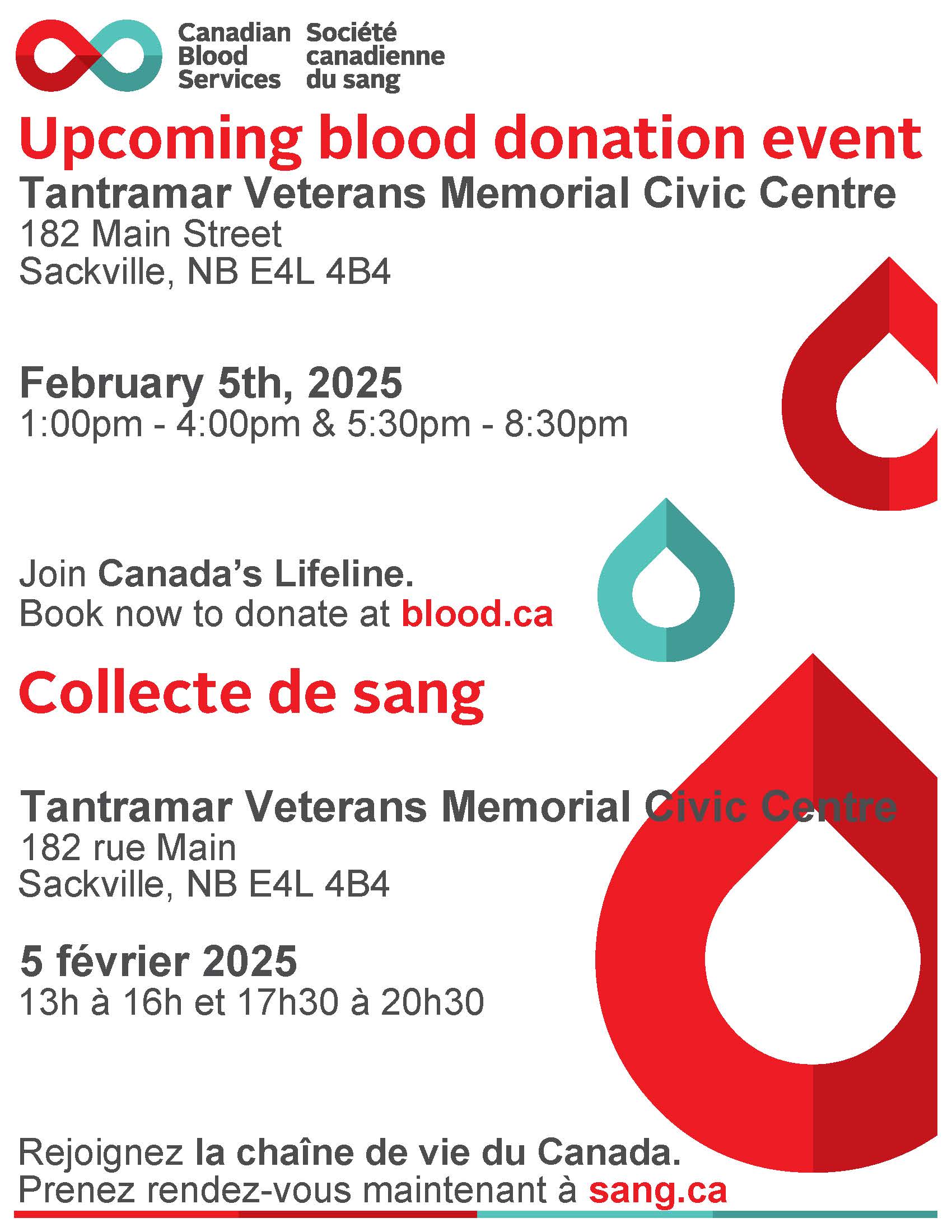 Canadian Blood Services Société canadienne du sang

Upcoming blood donation event

Tantramar Veterans Memorial Civic Centre
182 Main Street
Sackville, NB E4L 4B4

February 5th, 2025
1:00pm - 4:00pm & 5:30pm - 8:30pm

Join Canada's Lifeline.
Book now to donate at blood.ca

Collecte de sang

Tantramar Veterans Memorial Civic Centre
182 rue Main
Sackville, NB E4L 4B4

5 février 2025
13h à 16h et 17h30 à 20h30

Rejoignez la chaîne de vie du Canada.
Prenez rendez-vous maintenant à sang.ca